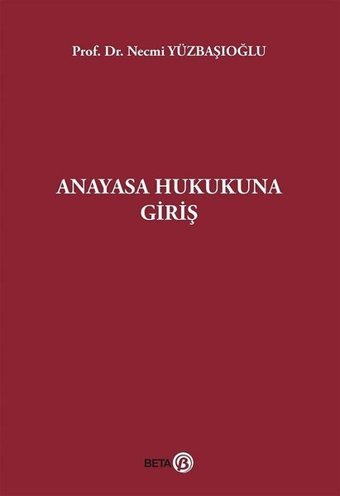 Prof. Dr. Necmi YÜZBAŞIOĞLU

ANAYASA HUKUKUNA GİRİŞ

BETA